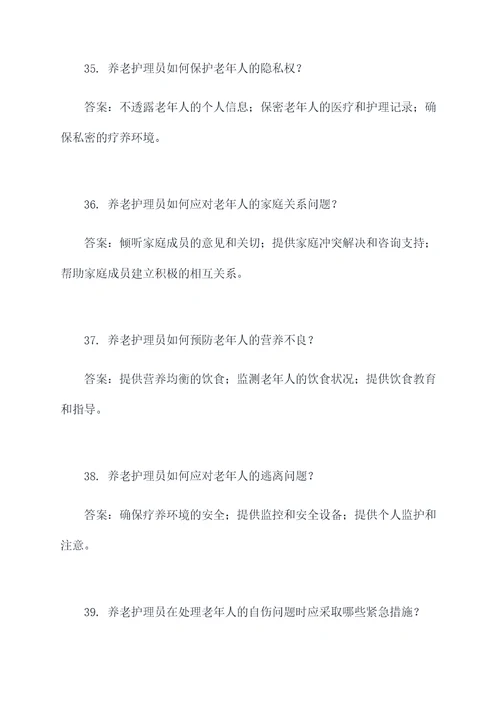 35. 养老护理员如何保护老年人的隐私权？

答案：不透露老年人的个人信息；保密老年人的医疗和护理记录；确保私密的疗养环境。

36. 养老护理员如何应对老年人的家庭关系问题？

答案：倾听家庭成员的意见和关切；提供家庭冲突解决和咨询支持；帮助家庭成员建立积极的相互关系。

37. 养老护理员如何预防老年人的营养不良？

答案：提供营养均衡的饮食；监测老年人的饮食状况；提供饮食教育和指导。

38. 养老护理员如何应对老年人的逃离问题？

答案：确保疗养环境的安全；提供监控和安全设备；提供个人监护和注意。

39. 养老护理员在处理老年人的自伤问题时应采取哪些紧急措施？